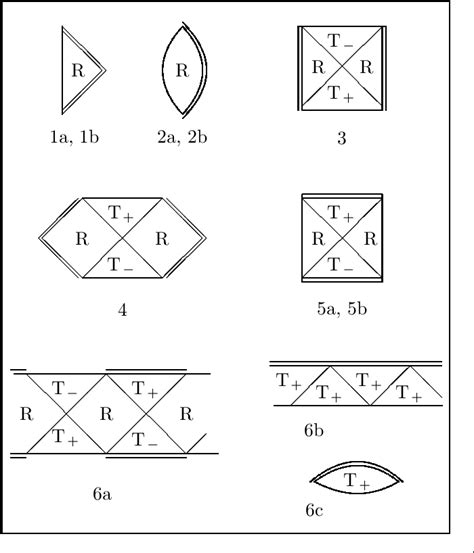 R

1a, 1b

R

2a, 2b

$T_-$
R R
$T_+$

3

$T_+$
R R
$T_-$

4

$T_+$
R R
$T_-$

5a, 5b

$T_-$ $T_+$
R R R
$T_+$ $T_-$

6a

$T_+$ $T_+$ $T_+$ $T_+$

6b

$T_+$

6c